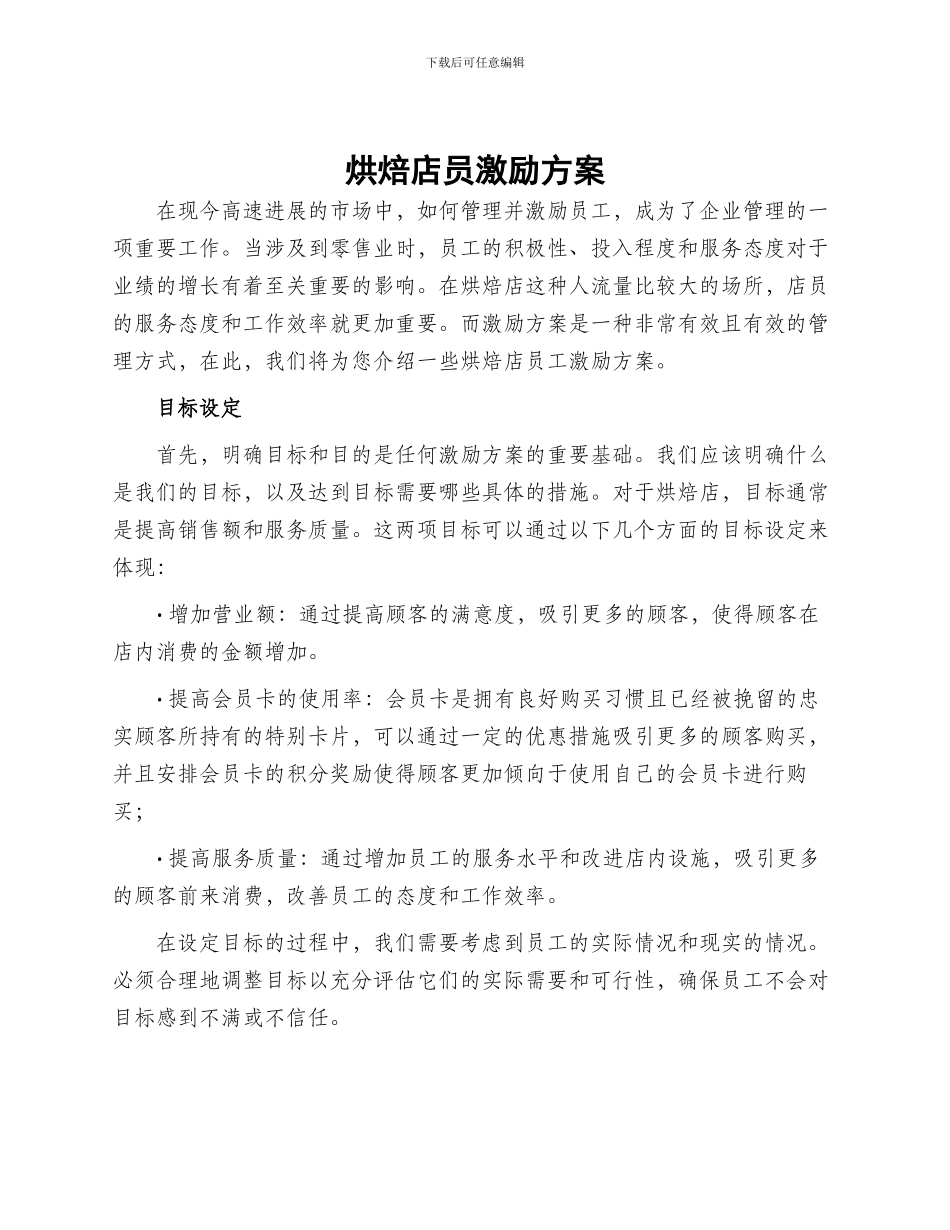 下载后可任意编辑

烘焙店员激励方案

在现今高速进展的市场中，如何管理并激励员工，成为了企业管理的一项重要工作。当涉及到零售业时，员工的积极性、投入程度和服务态度对于业绩的增长有着至关重要的影响。在烘焙店这种人流量比较大的场所，店员的服务态度和工作效率就更加重要。而激励方案是一种非常有效且有效的管理方式，在此，我们将为您介绍一些烘焙店员工激励方案。

目标设定

首先，明确目标和目的是任何激励方案的重要基础。我们应该明确什么是我们的目标，以及达到目标需要哪些具体的措施。对于烘焙店，目标通常是提高销售额和服务质量。这两项目标可以通过以下几个方面的目标设定来体现：

• 增加营业额：通过提高顾客的满意度，吸引更多的顾客，使得顾客在店内消费的金额增加。

• 提高会员卡的使用率：会员卡是拥有良好购买习惯且已经被挽留的忠实顾客所持有的特别卡片，可以通过一定的优惠措施吸引更多的顾客购买，并且安排会员卡的积分奖励使得顾客更加倾向于使用自己的会员卡进行购买；

• 提高服务质量：通过增加员工的服务水平和改进店内设施，吸引更多的顾客前来消费，改善员工的态度和工作效率。

在设定目标的过程中，我们需要考虑到员工的实际情况和现实的情况。必须合理地调整目标以充分评估它们的实际需要和可行性，确保员工不会对目标感到不满或不信任。